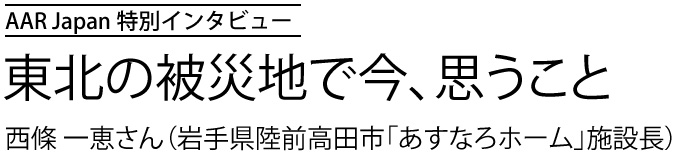 AAR Japan 特別インタビュー

東北の被災地で今、思うこと

西條 一恵さん（岩手県陸前高田市「あすなろホーム」施設長）